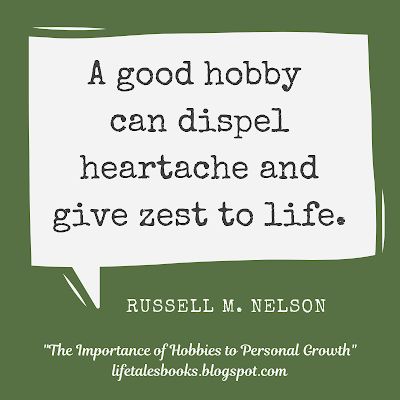 A good hobby can dispel heartache and give zest to life.

RUSSELL M. NELSON

"The Importance of Hobbies to Personal Growth"
lifetalesbooks.blogspot.com